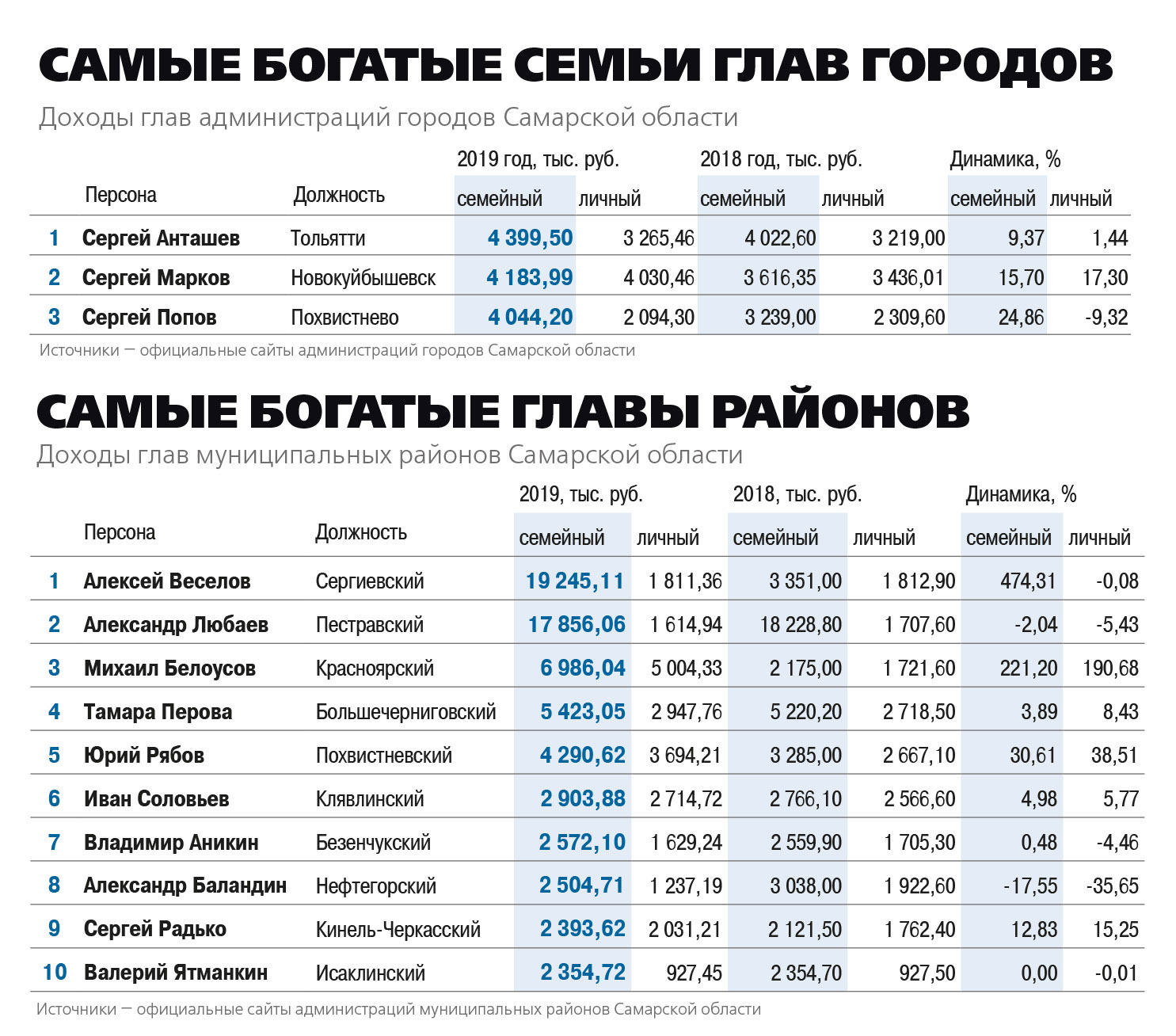 САМЫЕ БОГАТЫЕ СЕМЬИ ГЛАВ ГОРОДОВ

Доходы глав администраций городов Самарской области

| | Персона | Должность | 2019 год, тыс. руб. семейный | 2019 год, тыс. руб. личный | 2018 год, тыс. руб. семейный | 2018 год, тыс. руб. личный | Динамика, % семейный | Динамика, % личный |
|---|---|---|---|---|---|---|---|---|
| 1 | Сергей Анташев | Тольятти | 4 399,50 | 3 265,46 | 4 022,60 | 3 219,00 | 9,37 | 1,44 |
| 2 | Сергей Марков | Новокуйбышевск | 4 183,99 | 4 030,46 | 3 616,35 | 3 436,01 | 15,70 | 17,30 |
| 3 | Сергей Попов | Похвистнево | 4 044,20 | 2 094,30 | 3 239,00 | 2 309,60 | 24,86 | -9,32 |

Источники — официальные сайты администраций городов Самарской области

САМЫЕ БОГАТЫЕ ГЛАВЫ РАЙОНОВ

Доходы глав муниципальных районов Самарской области

| | Персона | Должность | 2019, тыс. руб. семейный | 2019, тыс. руб. личный | 2018, тыс. руб. семейный | 2018, тыс. руб. личный | Динамика, % семейный | Динамика, % личный |
|---|---|---|---|---|---|---|---|---|
| 1 | Алексей Веселов | Сергиевский | 19 245,11 | 1 811,36 | 3 351,00 | 1 812,90 | 474,31 | -0,08 |
| 2 | Александр Любаев | Пестравский | 17 856,06 | 1 614,94 | 18 228,80 | 1 707,60 | -2,04 | -5,43 |
| 3 | Михаил Белоусов | Красноярский | 6 986,04 | 5 004,33 | 2 175,00 | 1 721,60 | 221,20 | 190,68 |
| 4 | Тамара Перова | Большечерниговский | 5 423,05 | 2 947,76 | 5 220,20 | 2 718,50 | 3,89 | 8,43 |
| 5 | Юрий Рябов | Похвистневский | 4 290,62 | 3 694,21 | 3 285,00 | 2 667,10 | 30,61 | 38,51 |
| 6 | Иван Соловьев | Клявлинский | 2 903,88 | 2 714,72 | 2 766,10 | 2 566,60 | 4,98 | 5,77 |
| 7 | Владимир Аникин | Безенчукский | 2 572,10 | 1 629,24 | 2 559,90 | 1 705,30 | 0,48 | -4,46 |
| 8 | Александр Баландин | Нефтегорский | 2 504,71 | 1 237,19 | 3 038,00 | 1 922,60 | -17,55 | -35,65 |
| 9 | Сергей Радько | Кинель-Черкасский | 2 393,62 | 2 031,21 | 2 121,50 | 1 762,40 | 12,83 | 15,25 |
| 10 | Валерий Ятманкин | Исаклинский | 2 354,72 | 927,45 | 2 354,70 | 927,50 | 0,00 | -0,01 |

Источники — официальные сайты администраций муниципальных районов Самарской области